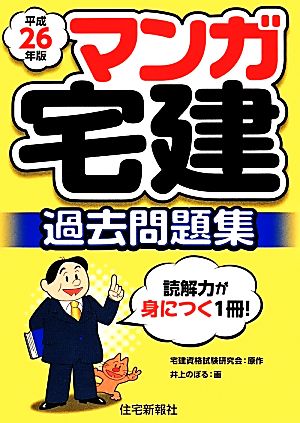 平成26年版

マンガ宅建

過去問題集

読解力が身につく1冊!

宅建資格試験研究会:原作
井上のぼる:画

住宅新報社